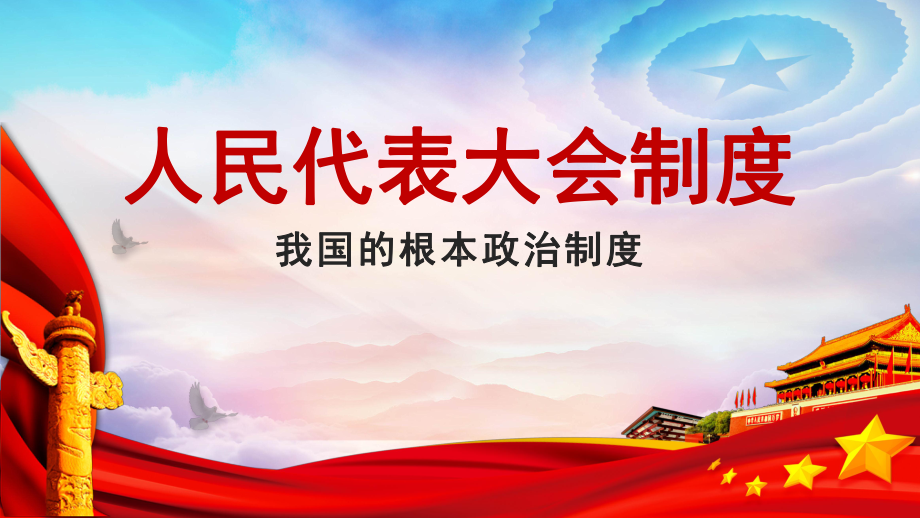 人民代表大会制度

我国的根本政治制度